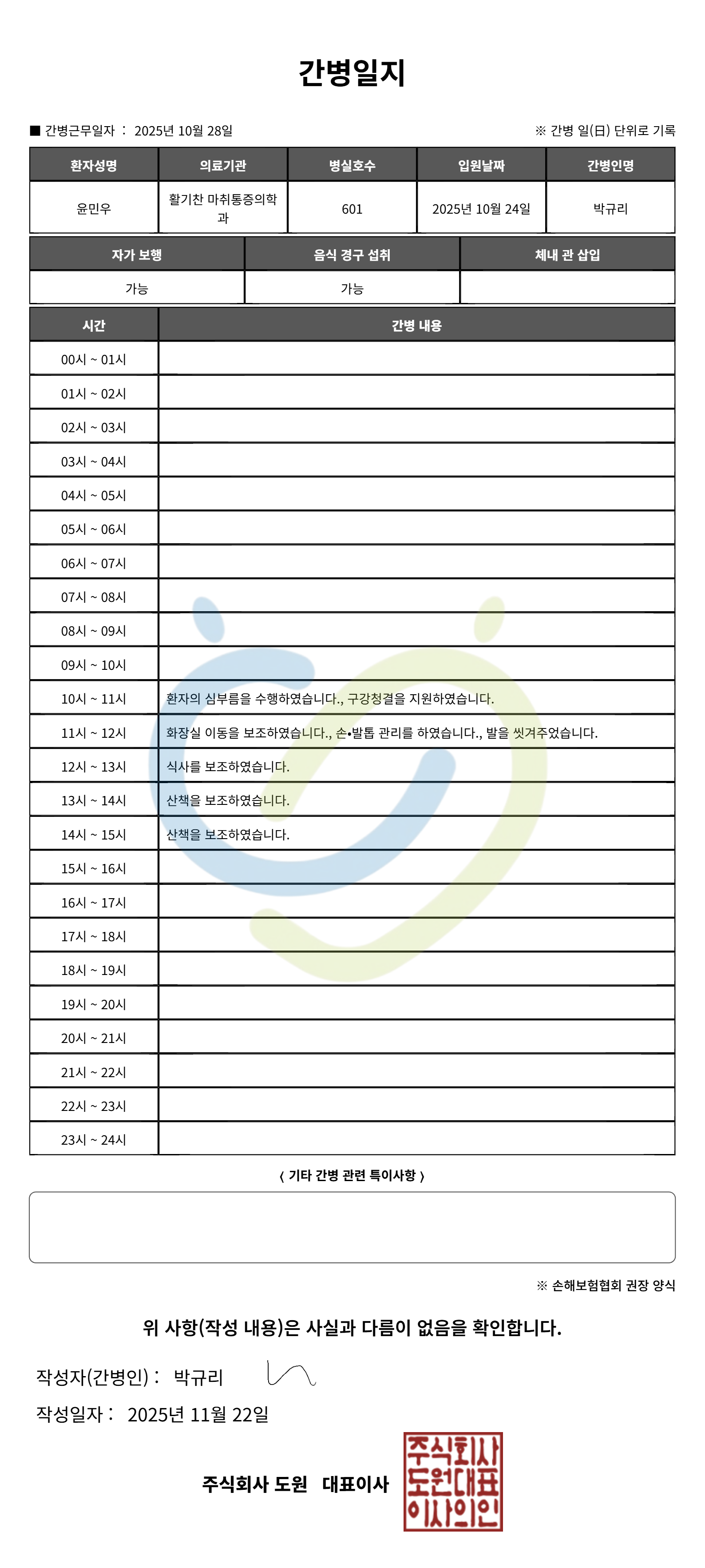 간병일지

■ 간병근무일자 : 2025년 10월 28일

※ 간병 일(日) 단위로 기록

| 환자성명 | 의료기관 | 병실호수 | 입원날짜 | 간병인명 |
|---|---|---|---|---|
| 윤민우 | 활기찬 마취통증의학과 | 601 | 2025년 10월 24일 | 박규리 |

| 자가 보행 | 음식 경구 섭취 | 체내 관 삽입 |
|---|---|---|
| 가능 | 가능 | |

| 시간 | 간병 내용 |
|---|---|
| 00시 ~ 01시 | |
| 01시 ~ 02시 | |
| 02시 ~ 03시 | |
| 03시 ~ 04시 | |
| 04시 ~ 05시 | |
| 05시 ~ 06시 | |
| 06시 ~ 07시 | |
| 07시 ~ 08시 | |
| 08시 ~ 09시 | |
| 09시 ~ 10시 | |
| 10시 ~ 11시 | 환자의 심부름을 수행하였습니다., 구강청결을 지원하였습니다. |
| 11시 ~ 12시 | 화장실 이동을 보조하였습니다., 손•발톱 관리를 하였습니다., 발을 씻겨주었습니다. |
| 12시 ~ 13시 | 식사를 보조하였습니다. |
| 13시 ~ 14시 | 산책을 보조하였습니다. |
| 14시 ~ 15시 | 산책을 보조하였습니다. |
| 15시 ~ 16시 | |
| 16시 ~ 17시 | |
| 17시 ~ 18시 | |
| 18시 ~ 19시 | |
| 19시 ~ 20시 | |
| 20시 ~ 21시 | |
| 21시 ~ 22시 | |
| 22시 ~ 23시 | |
| 23시 ~ 24시 | |

〈 기타 간병 관련 특이사항 〉

※ 손해보험협회 권장 양식

위 사항(작성 내용)은 사실과 다름이 없음을 확인합니다.

작성자(간병인) : 박규리

작성일자 : 2025년 11월 22일

주식회사 도원 대표이사

주식회사
도원대표
이사의인